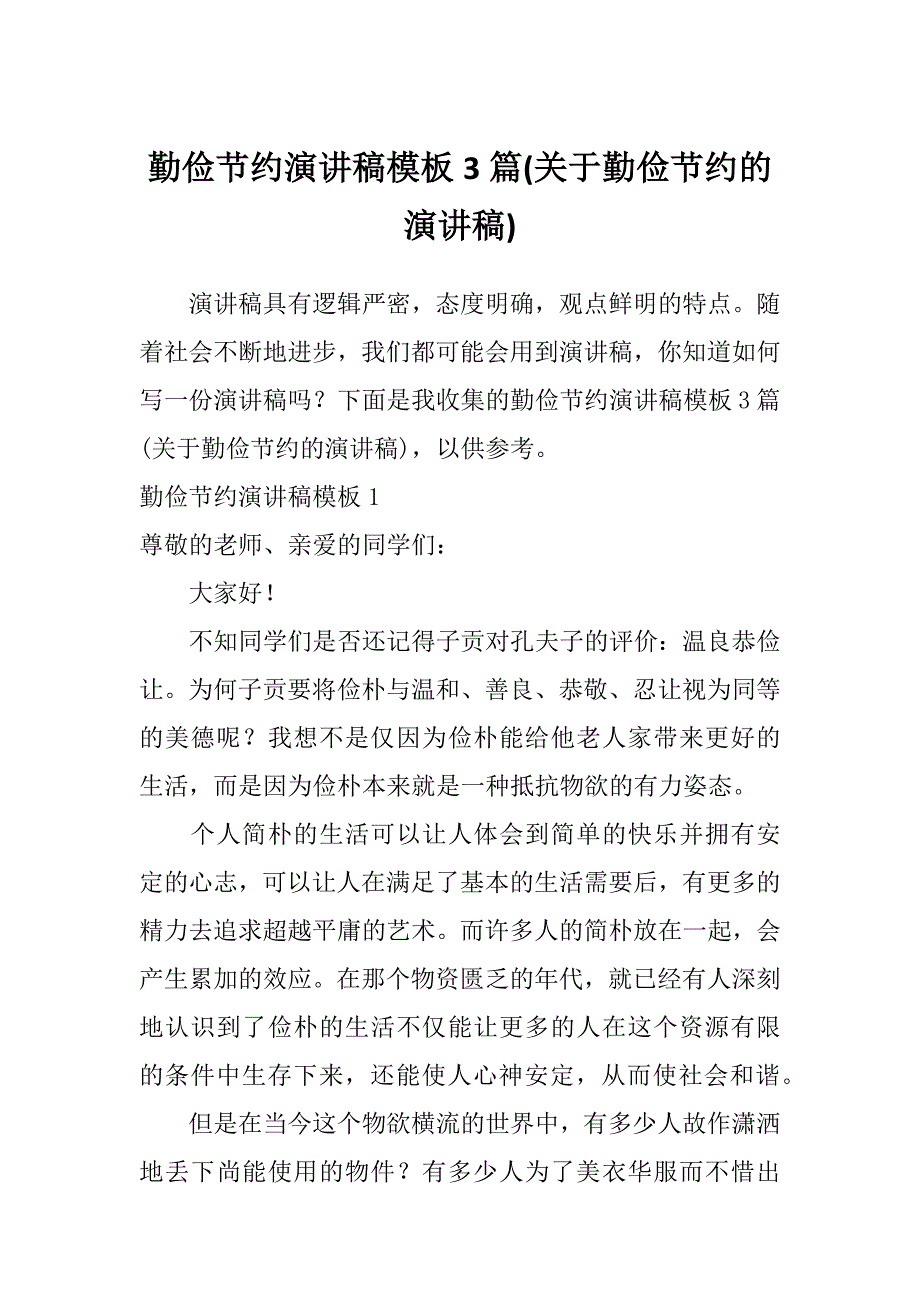 勤俭节约演讲稿模板 3 篇(关于勤俭节约的演讲稿)

演讲稿具有逻辑严密，态度明确，观点鲜明的特点。随着社会不断地进步，我们都可能会用到演讲稿，你知道如何写一份演讲稿吗？下面是我收集的勤俭节约演讲稿模板 3 篇(关于勤俭节约的演讲稿)，以供参考。

勤俭节约演讲稿模板 1

尊敬的老师、亲爱的同学们：

大家好！

不知同学们是否还记得子贡对孔夫子的评价：温良恭俭让。为何子贡要将俭朴与温和、善良、恭敬、忍让视为同等的美德呢？我想不是仅因为俭朴能给他老人家带来更好的生活，而是因为俭朴本来就是一种抵抗物欲的有力姿态。

个人简朴的生活可以让人体会到简单的快乐并拥有安定的心志，可以让人在满足了基本的生活需要后，有更多的精力去追求超越平庸的艺术。而许多人的简朴放在一起，会产生累加的效应。在那个物资匮乏的年代，就已经有人深刻地认识到了俭朴的生活不仅能让更多的人在这个资源有限的条件中生存下来，还能使人心神安定，从而使社会和谐。

但是在当今这个物欲横流的世界中，有多少人故作潇洒地丢下尚能使用的物件？有多少人为了美衣华服而不惜出